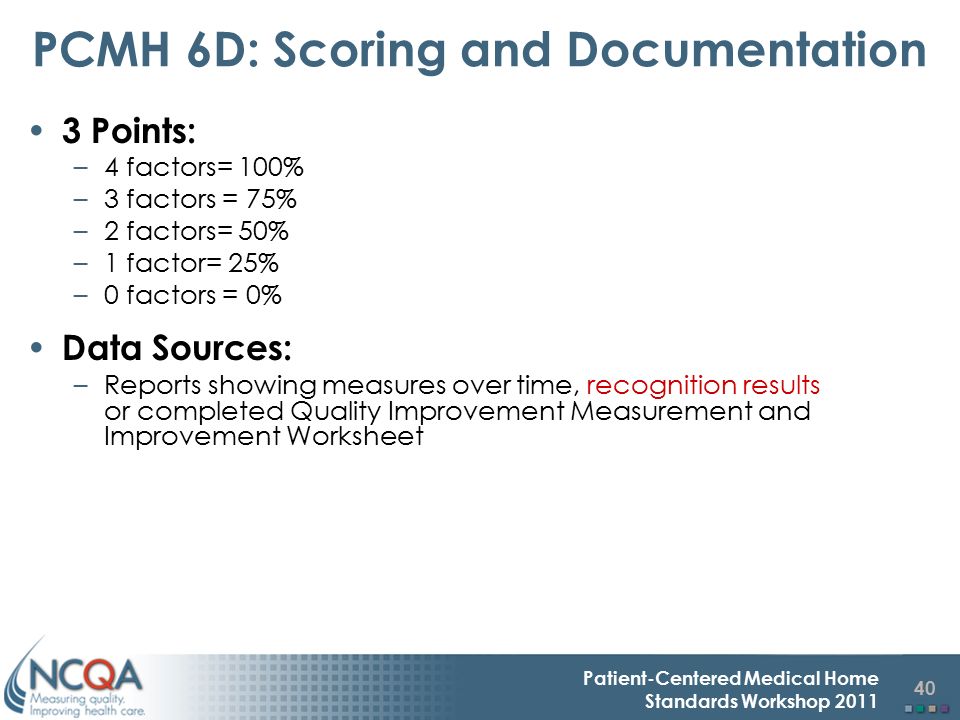 PCMH 6D: Scoring and Documentation

• 3 Points:
– 4 factors= 100%
– 3 factors = 75%
– 2 factors= 50%
– 1 factor= 25%
– 0 factors = 0%

• Data Sources:
– Reports showing measures over time, recognition results or completed Quality Improvement Measurement and Improvement Worksheet

NCQA
Measuring quality. Improving health care.

Patient-Centered Medical Home Standards Workshop 2011

40